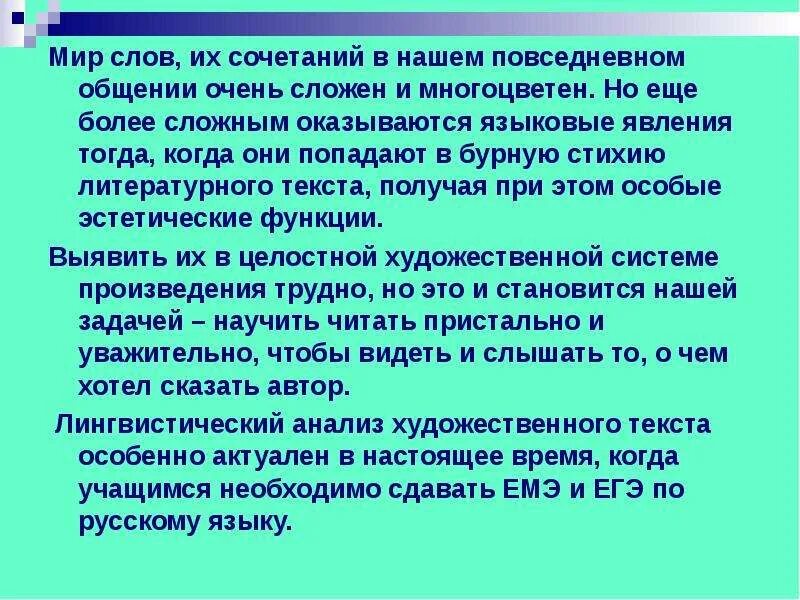 Мир слов, их сочетаний в нашем повседневном общении очень сложен и многоцветен. Но еще более сложным оказываются языковые явления тогда, когда они попадают в бурную стихию литературного текста, получая при этом особые эстетические функции.

Выявить их в целостной художественной системе произведения трудно, но это и становится нашей задачей – научить читать пристально и уважительно, чтобы видеть и слышать то, о чем хотел сказать автор.

Лингвистический анализ художественного текста особенно актуален в настоящее время, когда учащимся необходимо сдавать ЕМЭ и ЕГЭ по русскому языку.